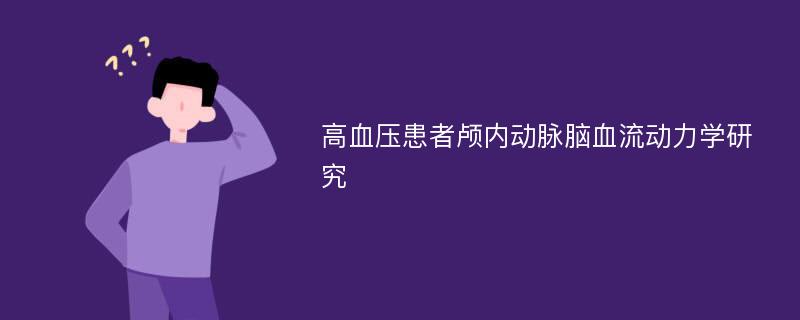 ???

高血压患者颅内动脉脑血流动力学研究